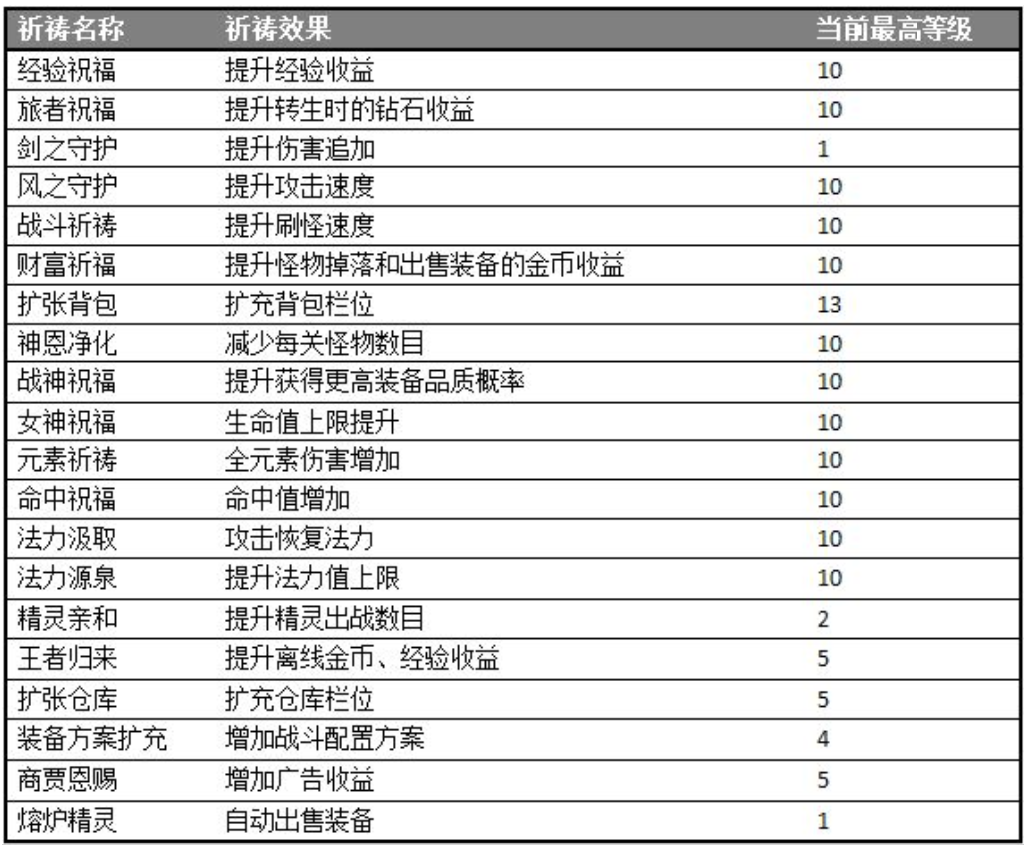 | 祈祷名称 | 祈祷效果 | 当前最高等级 |
|---|---|---|
| 经验祝福 | 提升经验收益 | 10 |
| 旅者祝福 | 提升转生时的钻石收益 | 10 |
| 剑之守护 | 提升伤害追加 | 1 |
| 风之守护 | 提升攻击速度 | 10 |
| 战斗祈祷 | 提升刷怪速度 | 10 |
| 财富祈福 | 提升怪物掉落和出售装备的金币收益 | 10 |
| 扩张背包 | 扩充背包栏位 | 13 |
| 神恩净化 | 减少每关怪物数目 | 10 |
| 战神祝福 | 提升获得更高装备品质概率 | 10 |
| 女神祝福 | 生命值上限提升 | 10 |
| 元素祈祷 | 全元素伤害增加 | 10 |
| 命中祝福 | 命中值增加 | 10 |
| 法力汲取 | 攻击恢复法力 | 10 |
| 法力源泉 | 提升法力值上限 | 10 |
| 精灵亲和 | 提升精灵出战数目 | 2 |
| 王者归来 | 提升离线金币、经验收益 | 5 |
| 扩张仓库 | 扩充仓库栏位 | 5 |
| 装备方案扩充 | 增加战斗配置方案 | 4 |
| 商贾恩赐 | 增加广告收益 | 5 |
| 熔炉精灵 | 自动出售装备 | 1 |